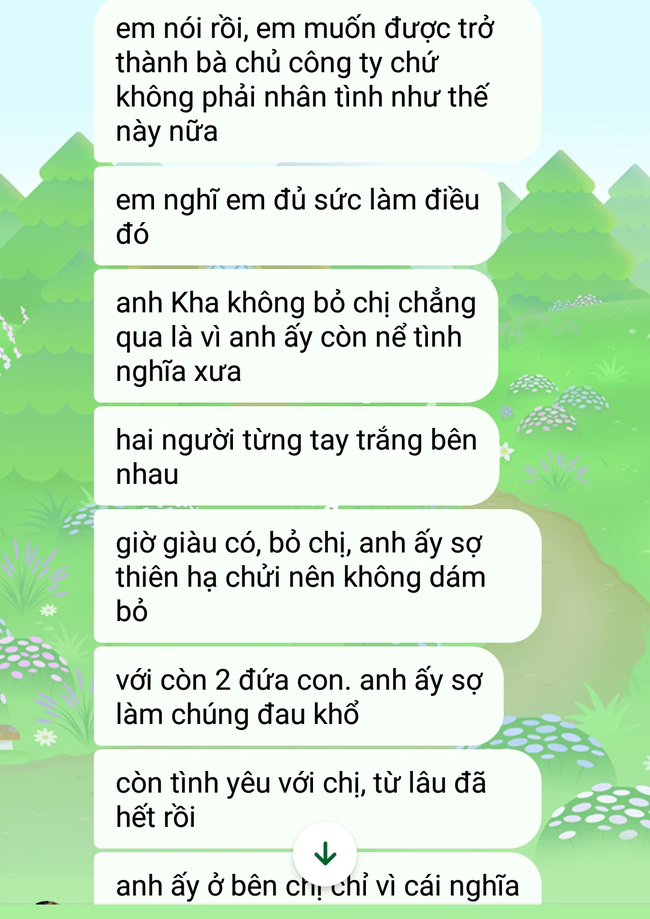 em nói rồi, em muốn được trở thành bà chủ công ty chứ không phải nhân tình như thế này nữa

em nghĩ em đủ sức làm điều đó

anh Kha không bỏ chị chẳng qua là vì anh ấy còn nể tình nghĩa xưa

hai người từng tay trắng bên nhau

giờ giàu có, bỏ chị, anh ấy sợ thiên hạ chửi nên không dám bỏ

với còn 2 đứa con. anh ấy sợ làm chúng đau khổ

còn tình yêu với chị, từ lâu đã hết rồi

anh ấy ở bên chị chỉ vì cái nghĩa